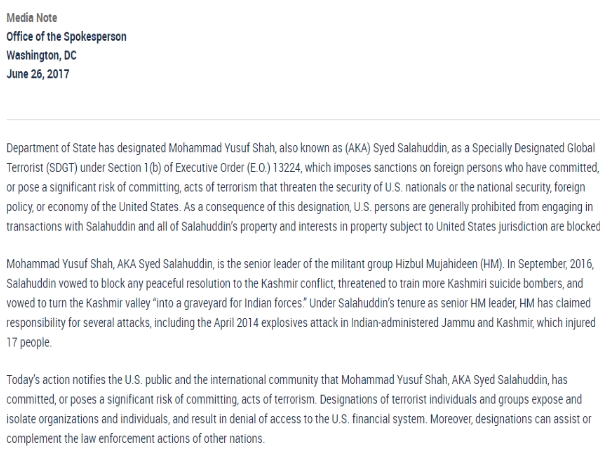 Media Note
Office of the Spokesperson
Washington, DC
June 26, 2017

Department of State has designated Mohammad Yusuf Shah, also known as (AKA) Syed Salahuddin, as a Specially Designated Global Terrorist (SDGT) under Section 1(b) of Executive Order (E.O.) 13224, which imposes sanctions on foreign persons who have committed, or pose a significant risk of committing, acts of terrorism that threaten the security of U.S. nationals or the national security, foreign policy, or economy of the United States. As a consequence of this designation, U.S. persons are generally prohibited from engaging in transactions with Salahuddin and all of Salahuddin's property and interests in property subject to United States jurisdiction are blocked

Mohammad Yusuf Shah, AKA Syed Salahuddin, is the senior leader of the militant group Hizbul Mujahideen (HM). In September, 2016, Salahuddin vowed to block any peaceful resolution to the Kashmir conflict, threatened to train more Kashmiri suicide bombers, and vowed to turn the Kashmir valley "into a graveyard for Indian forces." Under Salahuddin's tenure as senior HM leader, HM has claimed responsibility for several attacks, including the April 2014 explosives attack in Indian-administered Jammu and Kashmir, which injured 17 people.

Today's action notifies the U.S. public and the international community that Mohammad Yusuf Shah, AKA Syed Salahuddin, has committed, or poses a significant risk of committing, acts of terrorism. Designations of terrorist individuals and groups expose and isolate organizations and individuals, and result in denial of access to the U.S. financial system. Moreover, designations can assist or complement the law enforcement actions of other nations.